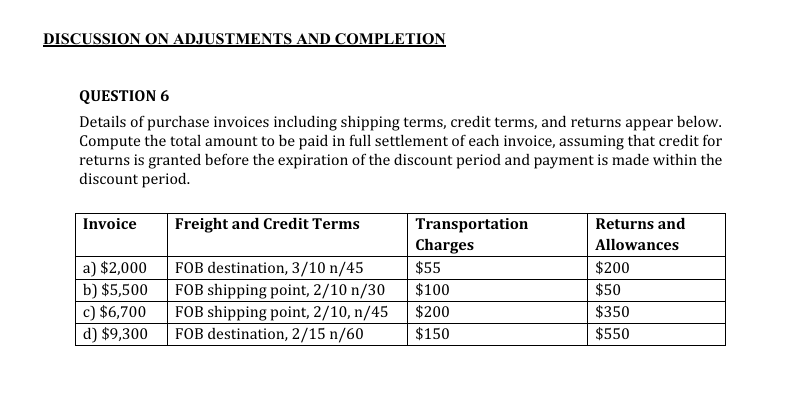 DISCUSSION ON ADJUSTMENTS AND COMPLETION

QUESTION 6

Details of purchase invoices including shipping terms, credit terms, and returns appear below. Compute the total amount to be paid in full settlement of each invoice, assuming that credit for returns is granted before the expiration of the discount period and payment is made within the discount period.

| Invoice | Freight and Credit Terms | Transportation Charges | Returns and Allowances |
|---|---|---|---|
| a) \$2,000 | FOB destination, 3/10 n/45 | \$55 | \$200 |
| b) \$5,500 | FOB shipping point, 2/10 n/30 | \$100 | \$50 |
| c) \$6,700 | FOB shipping point, 2/10, n/45 | \$200 | \$350 |
| d) \$9,300 | FOB destination, 2/15 n/60 | \$150 | \$550 |